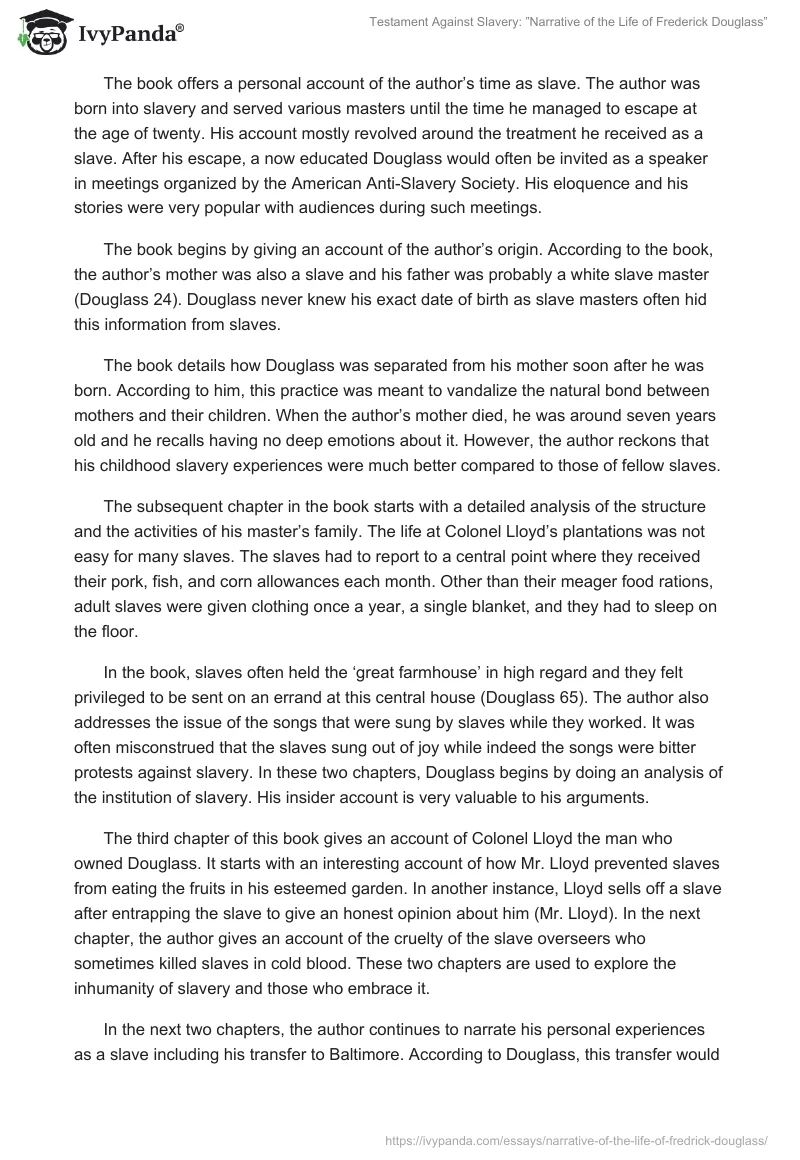 IvyPanda®

Testament Against Slavery: "Narrative of the Life of Frederick Douglass"

The book offers a personal account of the author's time as slave. The author was born into slavery and served various masters until the time he managed to escape at the age of twenty. His account mostly revolved around the treatment he received as a slave. After his escape, a now educated Douglass would often be invited as a speaker in meetings organized by the American Anti-Slavery Society. His eloquence and his stories were very popular with audiences during such meetings.

The book begins by giving an account of the author's origin. According to the book, the author's mother was also a slave and his father was probably a white slave master (Douglass 24). Douglass never knew his exact date of birth as slave masters often hid this information from slaves.

The book details how Douglass was separated from his mother soon after he was born. According to him, this practice was meant to vandalize the natural bond between mothers and their children. When the author's mother died, he was around seven years old and he recalls having no deep emotions about it. However, the author reckons that his childhood slavery experiences were much better compared to those of fellow slaves.

The subsequent chapter in the book starts with a detailed analysis of the structure and the activities of his master's family. The life at Colonel Lloyd's plantations was not easy for many slaves. The slaves had to report to a central point where they received their pork, fish, and corn allowances each month. Other than their meager food rations, adult slaves were given clothing once a year, a single blanket, and they had to sleep on the floor.

In the book, slaves often held the 'great farmhouse' in high regard and they felt privileged to be sent on an errand at this central house (Douglass 65). The author also addresses the issue of the songs that were sung by slaves while they worked. It was often misconstrued that the slaves sung out of joy while indeed the songs were bitter protests against slavery. In these two chapters, Douglass begins by doing an analysis of the institution of slavery. His insider account is very valuable to his arguments.

The third chapter of this book gives an account of Colonel Lloyd the man who owned Douglass. It starts with an interesting account of how Mr. Lloyd prevented slaves from eating the fruits in his esteemed garden. In another instance, Lloyd sells off a slave after entrapping the slave to give an honest opinion about him (Mr. Lloyd). In the next chapter, the author gives an account of the cruelty of the slave overseers who sometimes killed slaves in cold blood. These two chapters are used to explore the inhumanity of slavery and those who embrace it.

In the next two chapters, the author continues to narrate his personal experiences as a slave including his transfer to Baltimore. According to Douglass, this transfer would

https://ivypanda.com/essays/narrative-of-the-life-of-fredrick-douglass/